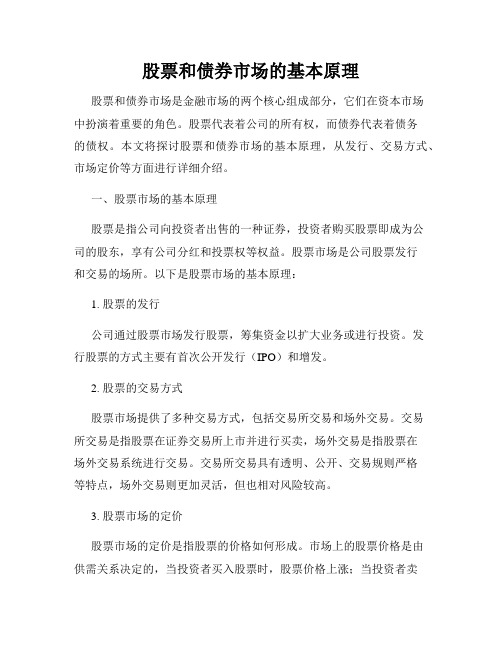 股票和债券市场的基本原理

股票和债券市场是金融市场的两个核心组成部分，它们在资本市场中扮演着重要的角色。股票代表着公司的所有权，而债券代表着债务的债权。本文将探讨股票和债券市场的基本原理，从发行、交易方式、市场定价等方面进行详细介绍。

一、股票市场的基本原理

股票是指公司向投资者出售的一种证券，投资者购买股票即成为公司的股东，享有公司分红和投票权等权益。股票市场是公司股票发行和交易的场所。以下是股票市场的基本原理：

1. 股票的发行

公司通过股票市场发行股票，筹集资金以扩大业务或进行投资。发行股票的方式主要有首次公开发行（IPO）和增发。

2. 股票的交易方式

股票市场提供了多种交易方式，包括交易所交易和场外交易。交易所交易是指股票在证券交易所上市并进行买卖，场外交易是指股票在场外交易系统进行交易。交易所交易具有透明、公开、交易规则严格等特点，场外交易则更加灵活，但也相对风险较高。

3. 股票市场的定价

股票市场的定价是指股票的价格如何形成。市场上的股票价格是由供需关系决定的，当投资者买入股票时，股票价格上涨；当投资者卖